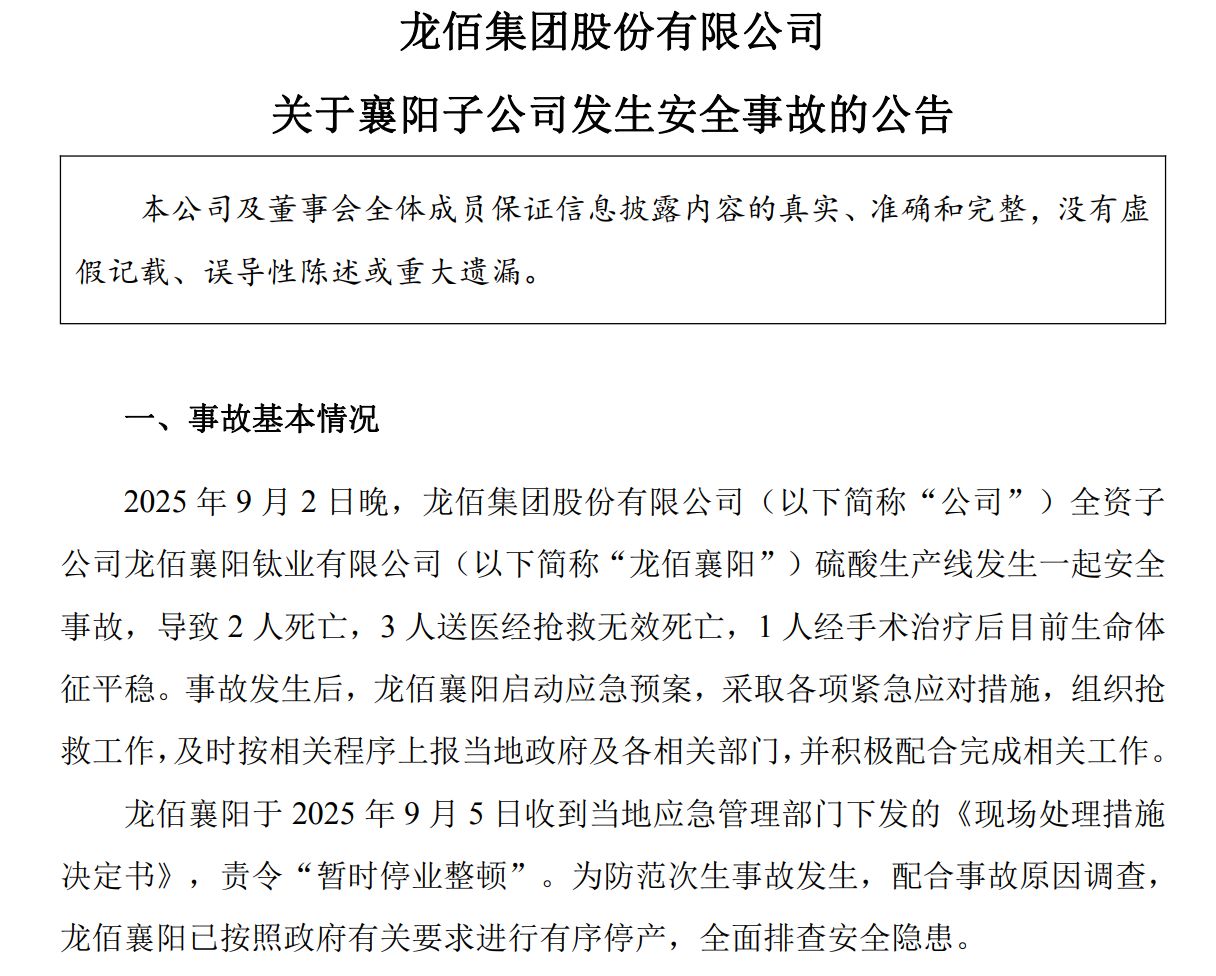 龙佰集团股份有限公司

关于襄阳子公司发生安全事故的公告

本公司及董事会全体成员保证信息披露内容的真实、准确和完整，没有虚假记载、误导性陈述或重大遗漏。

一、事故基本情况

2025 年 9 月 2 日晚，龙佰集团股份有限公司（以下简称“公司”）全资子公司龙佰襄阳钛业有限公司（以下简称“龙佰襄阳”）硫酸生产线发生一起安全事故，导致 2 人死亡，3 人送医经抢救无效死亡，1 人经手术治疗后目前生命体征平稳。事故发生后，龙佰襄阳启动应急预案，采取各项紧急应对措施，组织抢救工作，及时按相关程序上报当地政府及各相关部门，并积极配合完成相关工作。

龙佰襄阳于 2025 年 9 月 5 日收到当地应急管理部门下发的《现场处理措施决定书》，责令“暂时停业整顿”。为防范次生事故发生，配合事故原因调查，龙佰襄阳已按照政府有关要求进行有序停产，全面排查安全隐患。